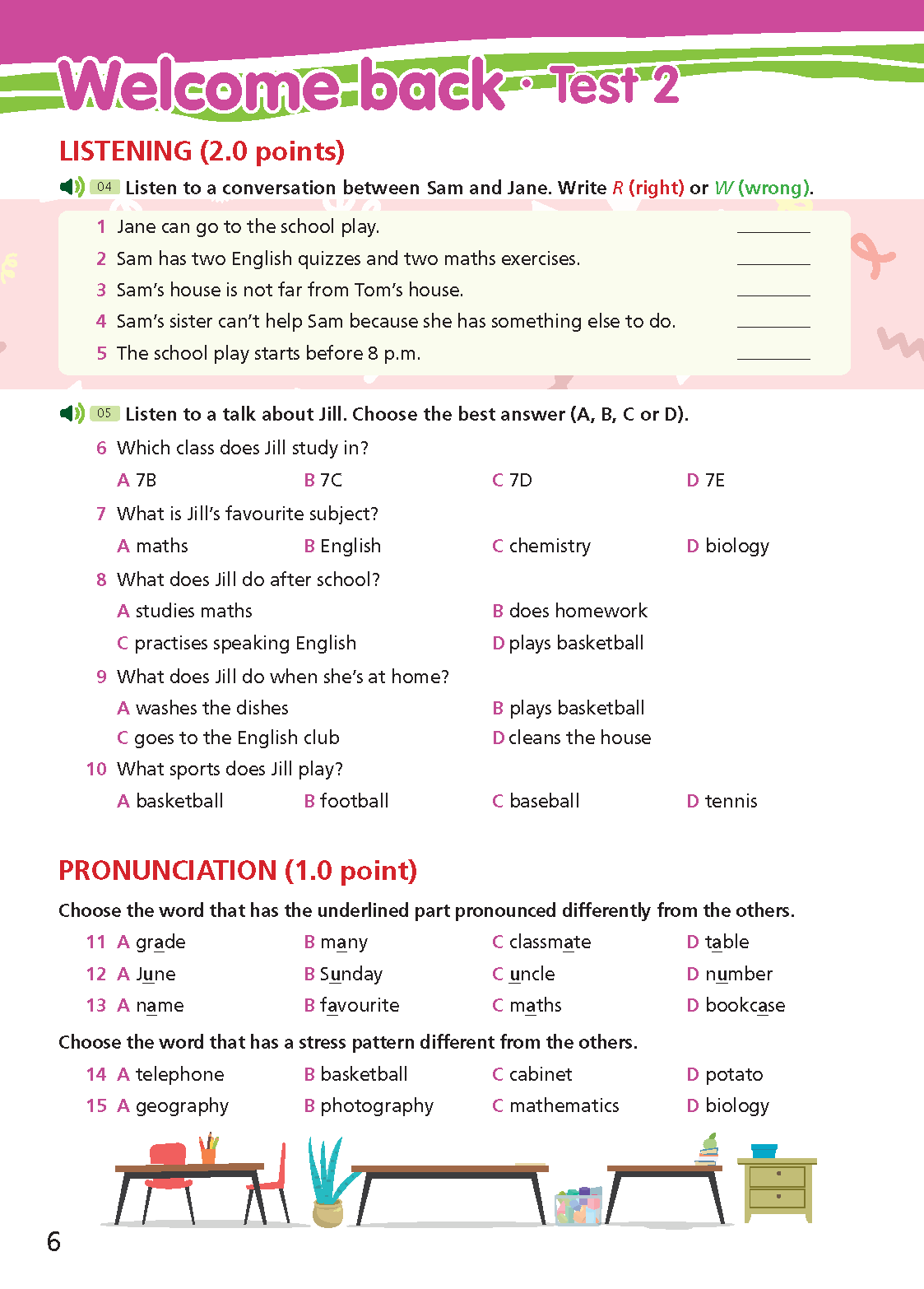 Welcome back · Test 2

LISTENING (2.0 points)

04 Listen to a conversation between Sam and Jane. Write R (right) or W (wrong).

1 Jane can go to the school play. ________
2 Sam has two English quizzes and two maths exercises. ________
3 Sam's house is not far from Tom's house. ________
4 Sam's sister can't help Sam because she has something else to do. ________
5 The school play starts before 8 p.m. ________

05 Listen to a talk about Jill. Choose the best answer (A, B, C or D).

6 Which class does Jill study in?
A 7B B 7C C 7D D 7E
7 What is Jill's favourite subject?
A maths B English C chemistry D biology
8 What does Jill do after school?
A studies maths B does homework
C practises speaking English D plays basketball
9 What does Jill do when she's at home?
A washes the dishes B plays basketball
C goes to the English club D cleans the house
10 What sports does Jill play?
A basketball B football C baseball D tennis

PRONUNCIATION (1.0 point)

Choose the word that has the underlined part pronounced differently from the others.
11 A grade B many C classmate D table
12 A June B Sunday C uncle D number
13 A name B favourite C maths D bookcase

Choose the word that has a stress pattern different from the others.
14 A telephone B basketball C cabinet D potato
15 A geography B photography C mathematics D biology

6